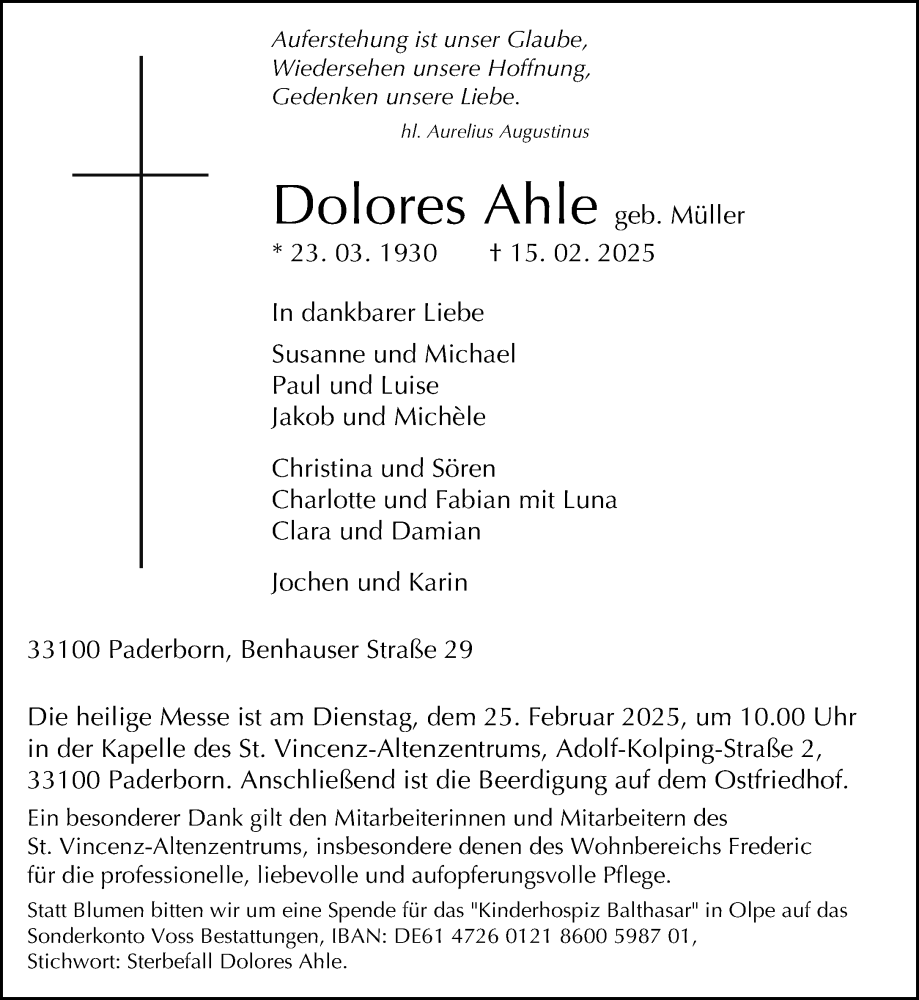 Auferstehung ist unser Glaube,
Wiedersehen unsere Hoffnung,
Gedenken unsere Liebe.

hl. Aurelius Augustinus

Dolores Ahle geb. Müller

* 23. 03. 1930 † 15. 02. 2025

In dankbarer Liebe

Susanne und Michael
Paul und Luise
Jakob und Michèle

Christina und Sören
Charlotte und Fabian mit Luna
Clara und Damian

Jochen und Karin

33100 Paderborn, Benhauser Straße 29

Die heilige Messe ist am Dienstag, dem 25. Februar 2025, um 10.00 Uhr in der Kapelle des St. Vincenz-Altenzentrums, Adolf-Kolping-Straße 2, 33100 Paderborn. Anschließend ist die Beerdigung auf dem Ostfriedhof.

Ein besonderer Dank gilt den Mitarbeiterinnen und Mitarbeitern des St. Vincenz-Altenzentrums, insbesondere denen des Wohnbereichs Frederic für die professionelle, liebevolle und aufopferungsvolle Pflege.

Statt Blumen bitten wir um eine Spende für das "Kinderhospiz Balthasar" in Olpe auf das Sonderkonto Voss Bestattungen, IBAN: DE61 4726 0121 8600 5987 01, Stichwort: Sterbefall Dolores Ahle.